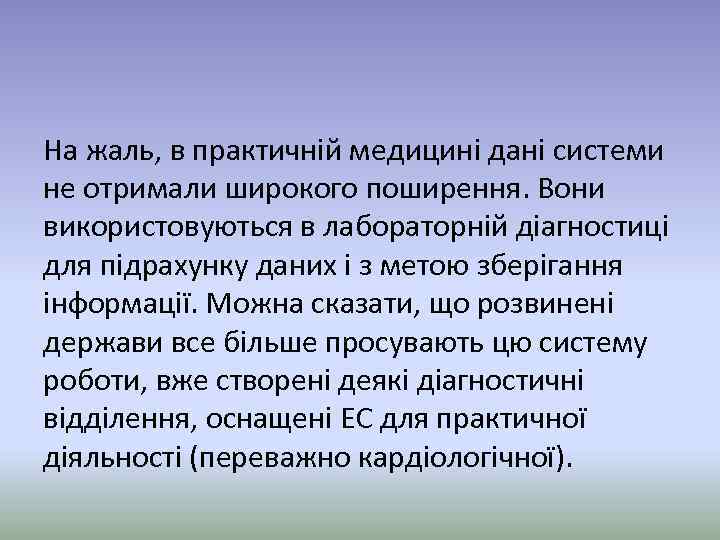 На жаль, в практичній медицині дані системи не отримали широкого поширення. Вони використовуються в лабораторній діагностиці для підрахунку даних і з метою зберігання інформації. Можна сказати, що розвинені держави все більше просувають цю систему роботи, вже створені деякі діагностичні відділення, оснащені ЕС для практичної діяльності (переважно кардіологічної).